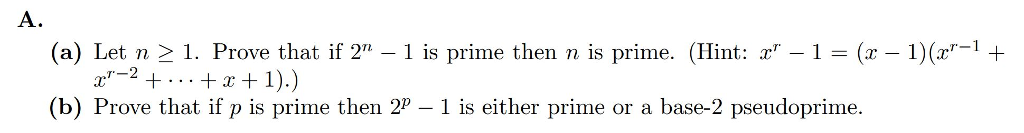 A.

(a) Let $n \geq 1$. Prove that if $2^n - 1$ is prime then $n$ is prime. (Hint: $x^r - 1 = (x-1)(x^{r-1} + x^{r-2} + \cdots + x + 1)$.)

(b) Prove that if $p$ is prime then $2^p - 1$ is either prime or a base-2 pseudoprime.